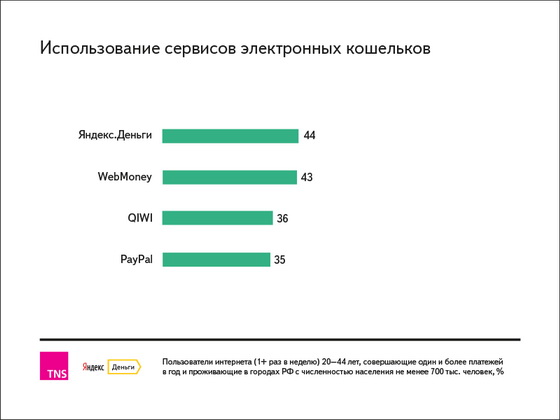 Использование сервисов электронных кошельков

Яндекс.Деньги 44
WebMoney 43
QIWI 36
PayPal 35

TNS

Яндекс Деньги

Пользователи интернета (1+ раз в неделю) 20—44 лет, совершающие один и более платежей в год и проживающие в городах РФ с численностью населения не менее 700 тыс. человек, %